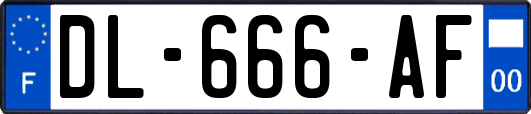 F

DL-666-AF

00